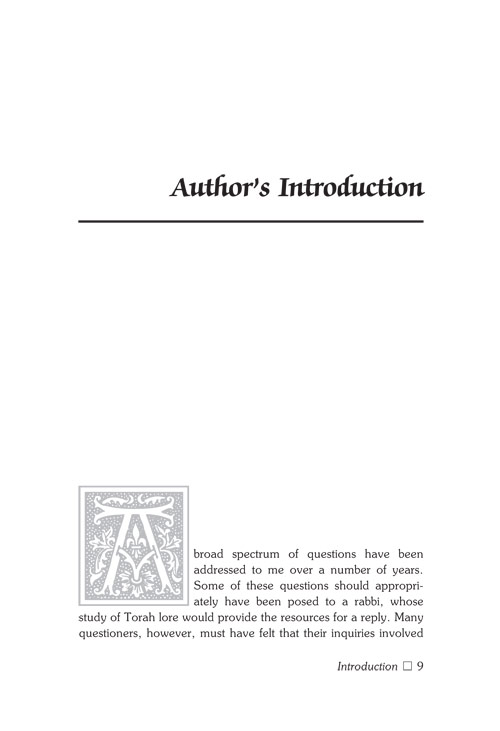 Author's Introduction

A broad spectrum of questions have been addressed to me over a number of years. Some of these questions should appropriately have been posed to a rabbi, whose study of Torah lore would provide the resources for a reply. Many questioners, however, must have felt that their inquiries involved

Introduction □ 9